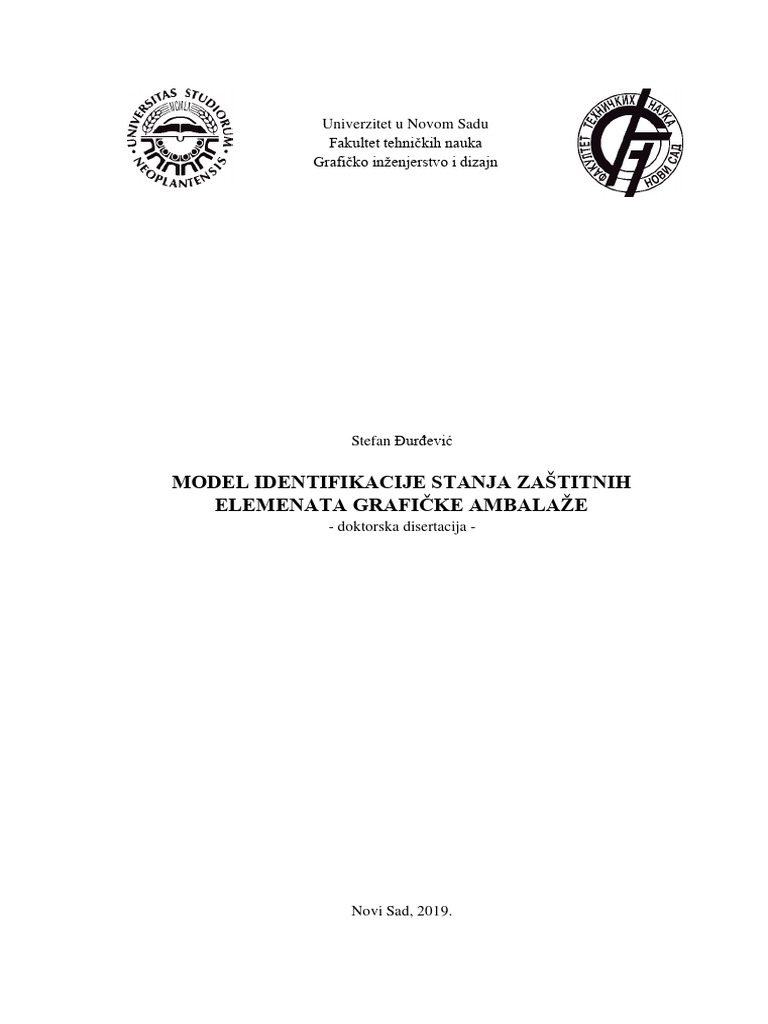 UNIVERSITAS STUDIORUM NEOPLANTENSIS

Univerzitet u Novom Sadu
Fakultet tehničkih nauka
Grafičko inženjerstvo i dizajn

ФАКУЛТЕТ ТЕХНИЧКИХ НАУКА НОВИ САД

Stefan Đurđević

MODEL IDENTIFIKACIJE STANJA ZAŠTITNIH ELEMENATA GRAFIČKE AMBALAŽE
- doktorska disertacija -

Novi Sad, 2019.